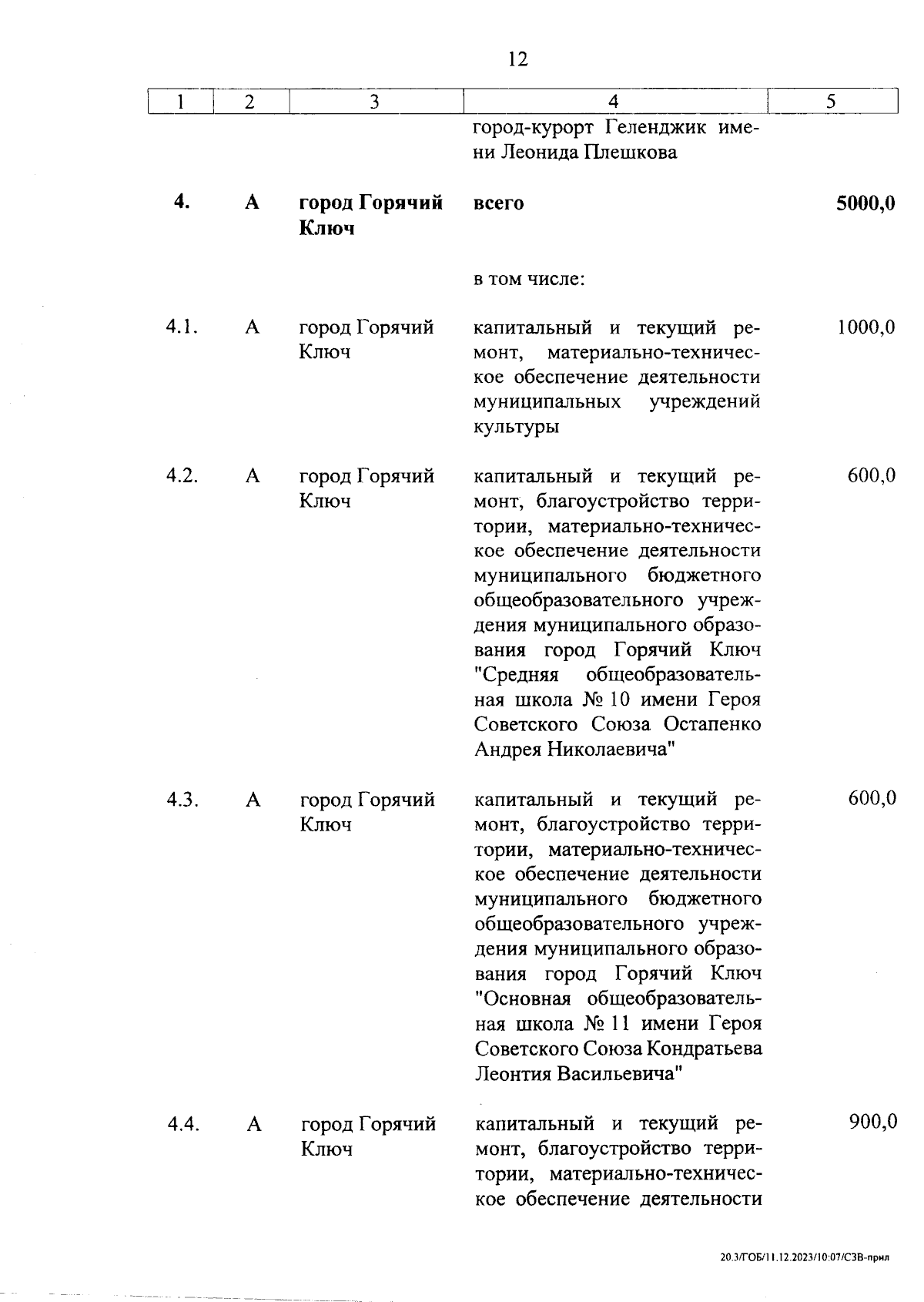 12

| 1 | 2 | 3 | 4 | 5 |
|---|---|---|---|---|
| | | | город-курорт Геленджик имени Леонида Плешкова | |
| **4.** | **А** | **город Горячий Ключ** | **всего** | **5000,0** |
| | | | в том числе: | |
| 4.1. | А | город Горячий Ключ | капитальный и текущий ремонт, материально-техническое обеспечение деятельности муниципальных учреждений культуры | 1000,0 |
| 4.2. | А | город Горячий Ключ | капитальный и текущий ремонт, благоустройство территории, материально-техническое обеспечение деятельности муниципального бюджетного общеобразовательного учреждения муниципального образования город Горячий Ключ "Средняя общеобразовательная школа № 10 имени Героя Советского Союза Остапенко Андрея Николаевича" | 600,0 |
| 4.3. | А | город Горячий Ключ | капитальный и текущий ремонт, благоустройство территории, материально-техническое обеспечение деятельности муниципального бюджетного общеобразовательного учреждения муниципального образования город Горячий Ключ "Основная общеобразовательная школа № 11 имени Героя Советского Союза Кондратьева Леонтия Васильевича" | 600,0 |
| 4.4. | А | город Горячий Ключ | капитальный и текущий ремонт, благоустройство территории, материально-техническое обеспечение деятельности | 900,0 |

20.3/ГОБ/11.12.2023/10:07/СЗВ-прил